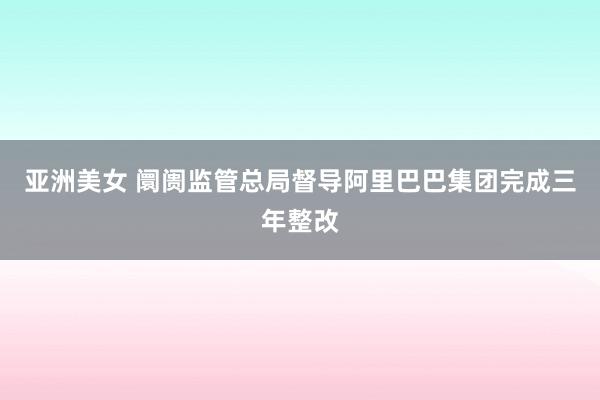 亚洲美女 阛阓监管总局督导阿里巴巴集团完成三年整改